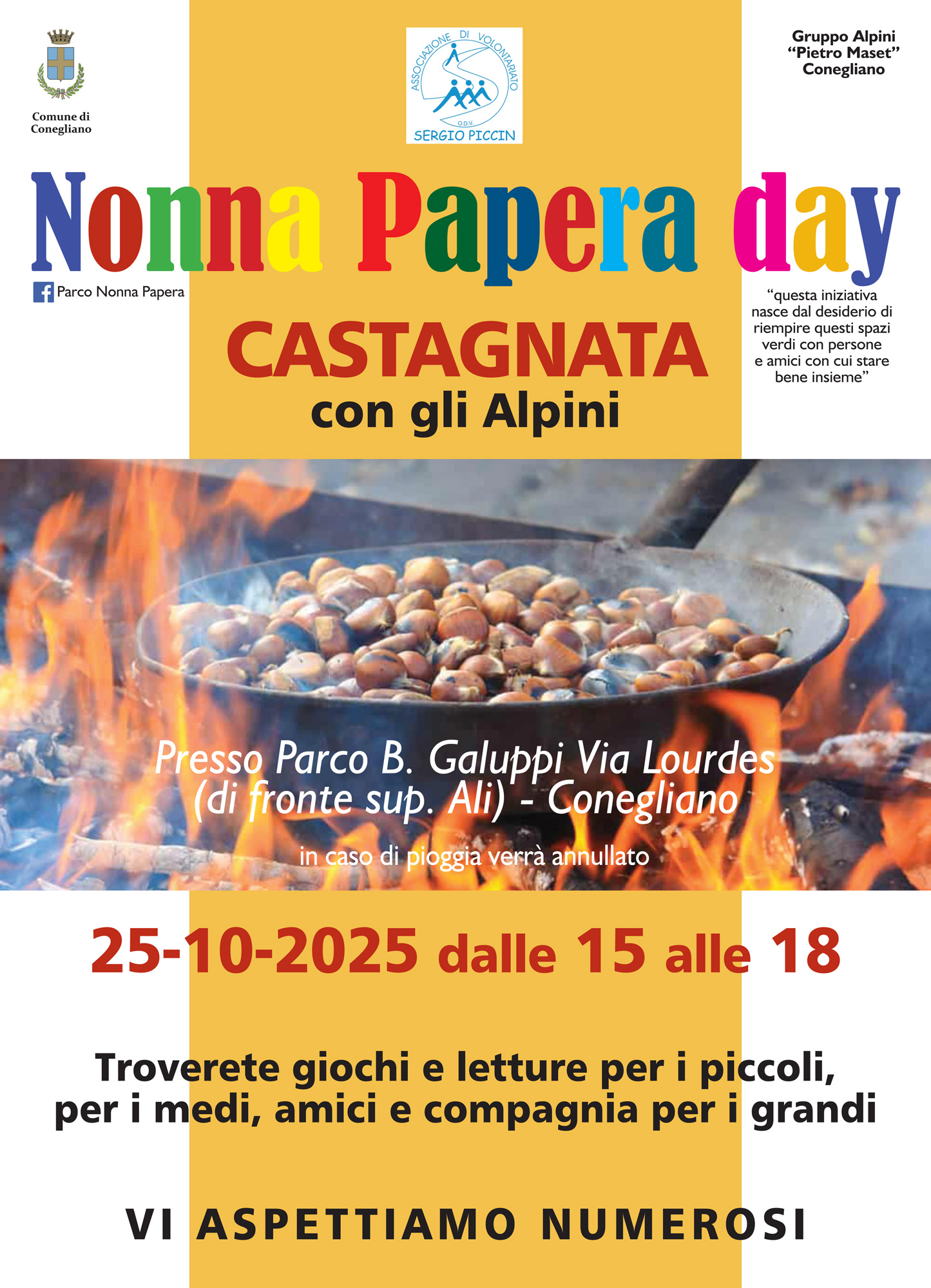 Comune di Conegliano

ASSOCIAZIONE DI VOLONTARIATO
O.D.V.
SERGIO PICCIN

Gruppo Alpini "Pietro Maset" Conegliano

Nonna Papera day

Parco Nonna Papera

"questa iniziativa nasce dal desiderio di riempire questi spazi verdi con persone e amici con cui stare bene insieme"

CASTAGNATA
con gli Alpini

Presso Parco B. Galuppi Via Lourdes (di fronte sup. Ali) - Conegliano

in caso di pioggia verrà annullato

25-10-2025 dalle 15 alle 18

Troverete giochi e letture per i piccoli, per i medi, amici e compagnia per i grandi

VI ASPETTIAMO NUMEROSI